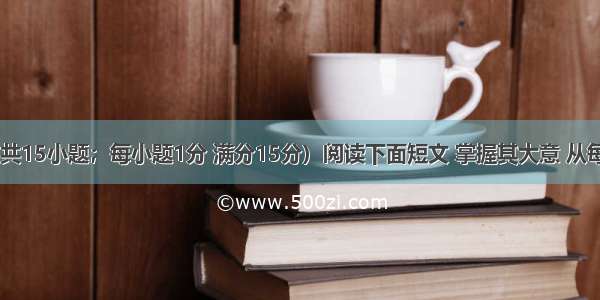 共15小题；每小题1分 满分15分）阅读下面短文 掌握其大意 从每

©www.500zi.com